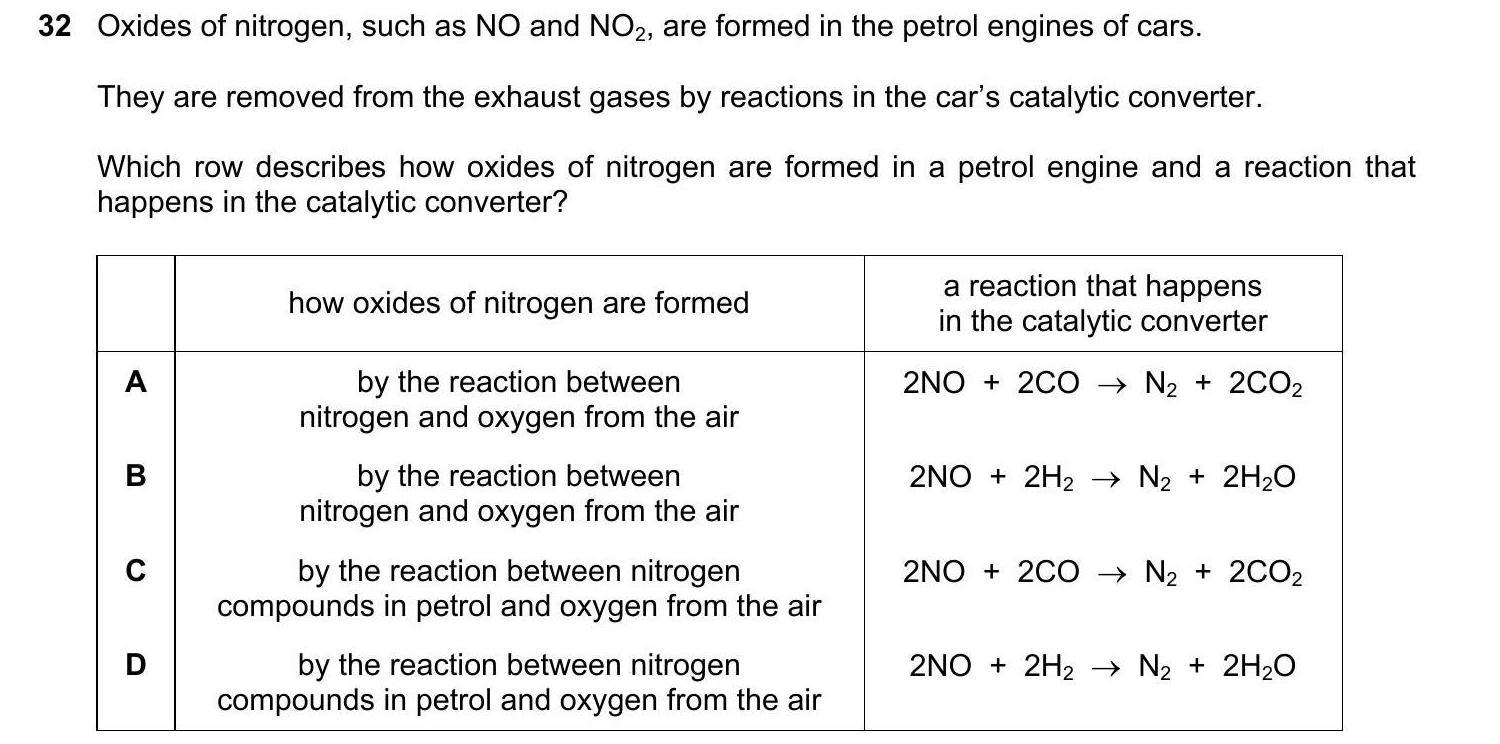 32 Oxides of nitrogen, such as NO and $NO_2$, are formed in the petrol engines of cars.

They are removed from the exhaust gases by reactions in the car's catalytic converter.

Which row describes how oxides of nitrogen are formed in a petrol engine and a reaction that happens in the catalytic converter?

| | how oxides of nitrogen are formed | a reaction that happens in the catalytic converter |
|---|---|---|
| A | by the reaction between nitrogen and oxygen from the air | $2NO + 2CO \rightarrow N_2 + 2CO_2$ |
| B | by the reaction between nitrogen and oxygen from the air | $2NO + 2H_2 \rightarrow N_2 + 2H_2O$ |
| C | by the reaction between nitrogen compounds in petrol and oxygen from the air | $2NO + 2CO \rightarrow N_2 + 2CO_2$ |
| D | by the reaction between nitrogen compounds in petrol and oxygen from the air | $2NO + 2H_2 \rightarrow N_2 + 2H_2O$ |